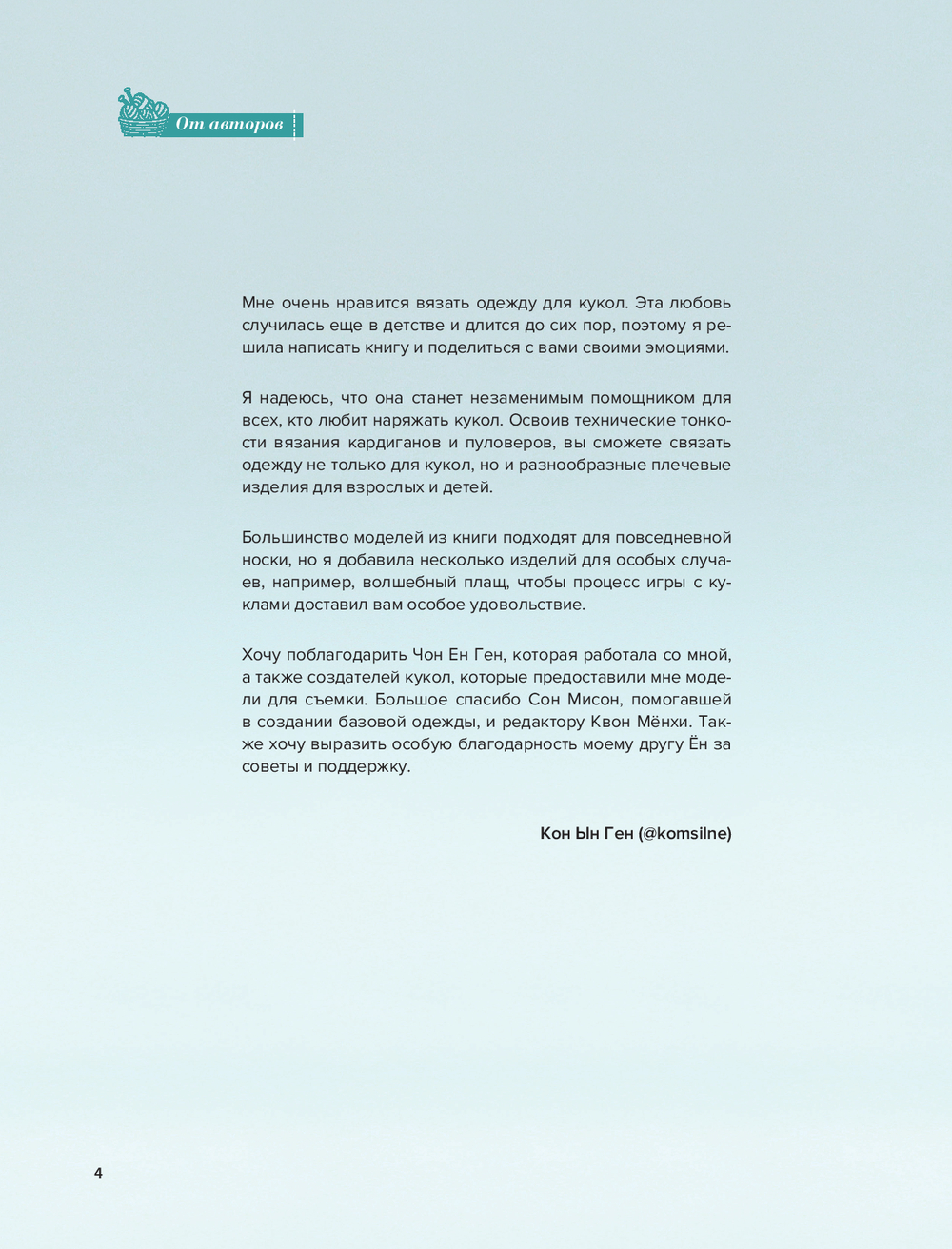 От авторов

Мне очень нравится вязать одежду для кукол. Эта любовь случилась еще в детстве и длится до сих пор, поэтому я решила написать книгу и поделиться с вами своими эмоциями.

Я надеюсь, что она станет незаменимым помощником для всех, кто любит наряжать кукол. Освоив технические тонкости вязания кардиганов и пуловеров, вы сможете связать одежду не только для кукол, но и разнообразные плечевые изделия для взрослых и детей.

Большинство моделей из книги подходят для повседневной носки, но я добавила несколько изделий для особых случаев, например, волшебный плащ, чтобы процесс игры с куклами доставил вам особое удовольствие.

Хочу поблагодарить Чон Ен Ген, которая работала со мной, а также создателей кукол, которые предоставили мне модели для съемки. Большое спасибо Сон Мисон, помогавшей в создании базовой одежды, и редактору Квон Мёнхи. Также хочу выразить особую благодарность моему другу Ён за советы и поддержку.

Кон Ын Ген (@komsilne)

4